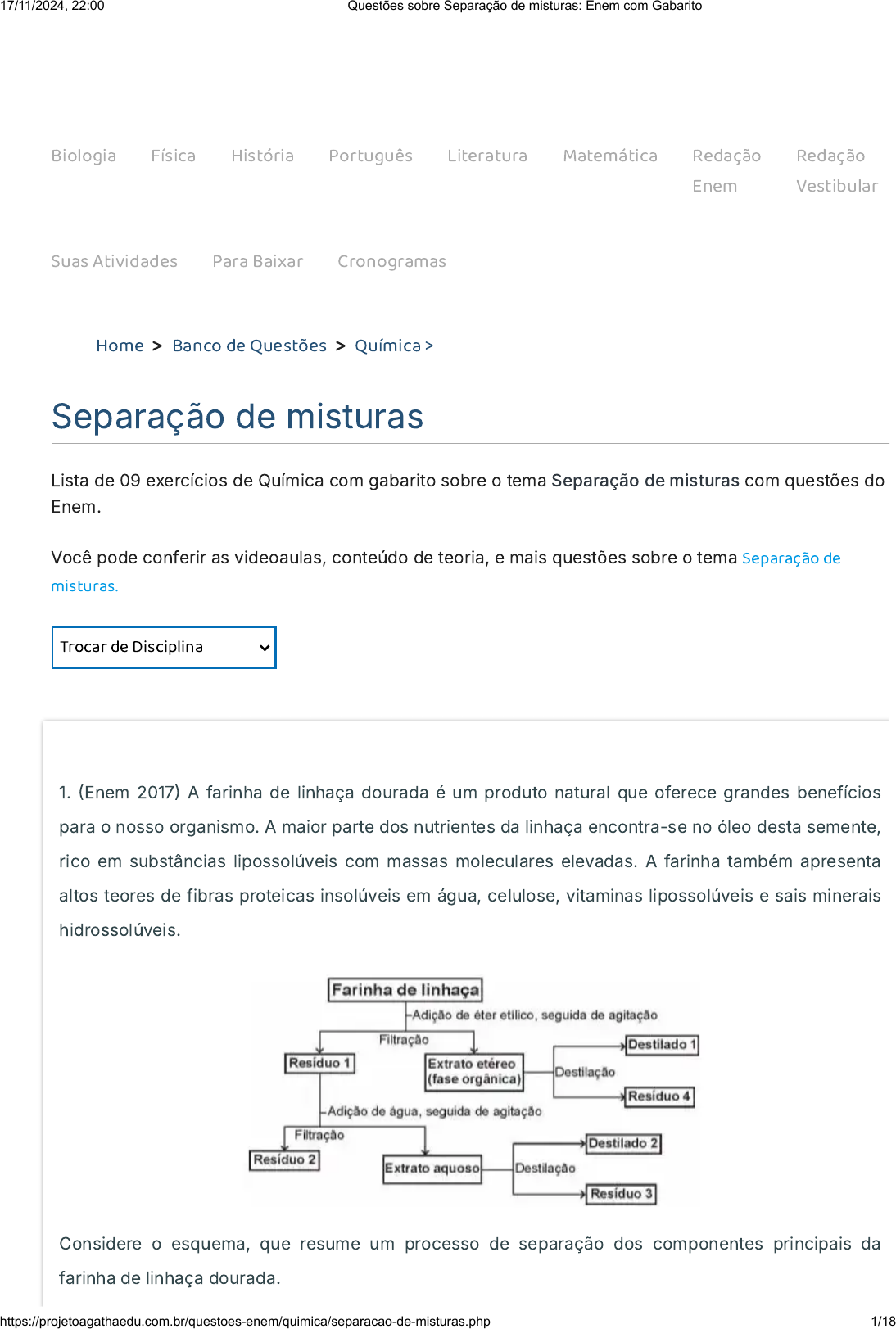 17/11/2024, 22:00 Questões sobre Separação de misturas: Enem com Gabarito

Biologia Física História Português Literatura Matemática Redação Enem Redação Vestibular

Suas Atividades Para Baixar Cronogramas

Home > Banco de Questões > Química >

Separação de misturas

Lista de 09 exercícios de Química com gabarito sobre o tema Separação de misturas com questões do Enem.

Você pode conferir as videoaulas, conteúdo de teoria, e mais questões sobre o tema Separação de misturas.

Trocar de Disciplina

1. (Enem 2017) A farinha de linhaça dourada é um produto natural que oferece grandes benefícios para o nosso organismo. A maior parte dos nutrientes da linhaça encontra-se no óleo desta semente, rico em substâncias lipossolúveis com massas moleculares elevadas. A farinha também apresenta altos teores de fibras proteicas insolúveis em água, celulose, vitaminas lipossolúveis e sais minerais hidrossolúveis.

Farinha de linhaça
Adição de éter etílico, seguida de agitação
Filtração
Resíduo 1
Extrato etéreo (fase orgânica)
Destilação
Destilado 1
Resíduo 4
Adição de água, seguida de agitação
Filtração
Resíduo 2
Extrato aquoso
Destilação
Destilado 2
Resíduo 3

Considere o esquema, que resume um processo de separação dos componentes principais da farinha de linhaça dourada.

https://projetoagathaedu.com.br/questoes-enem/quimica/separacao-de-misturas.php 1/18